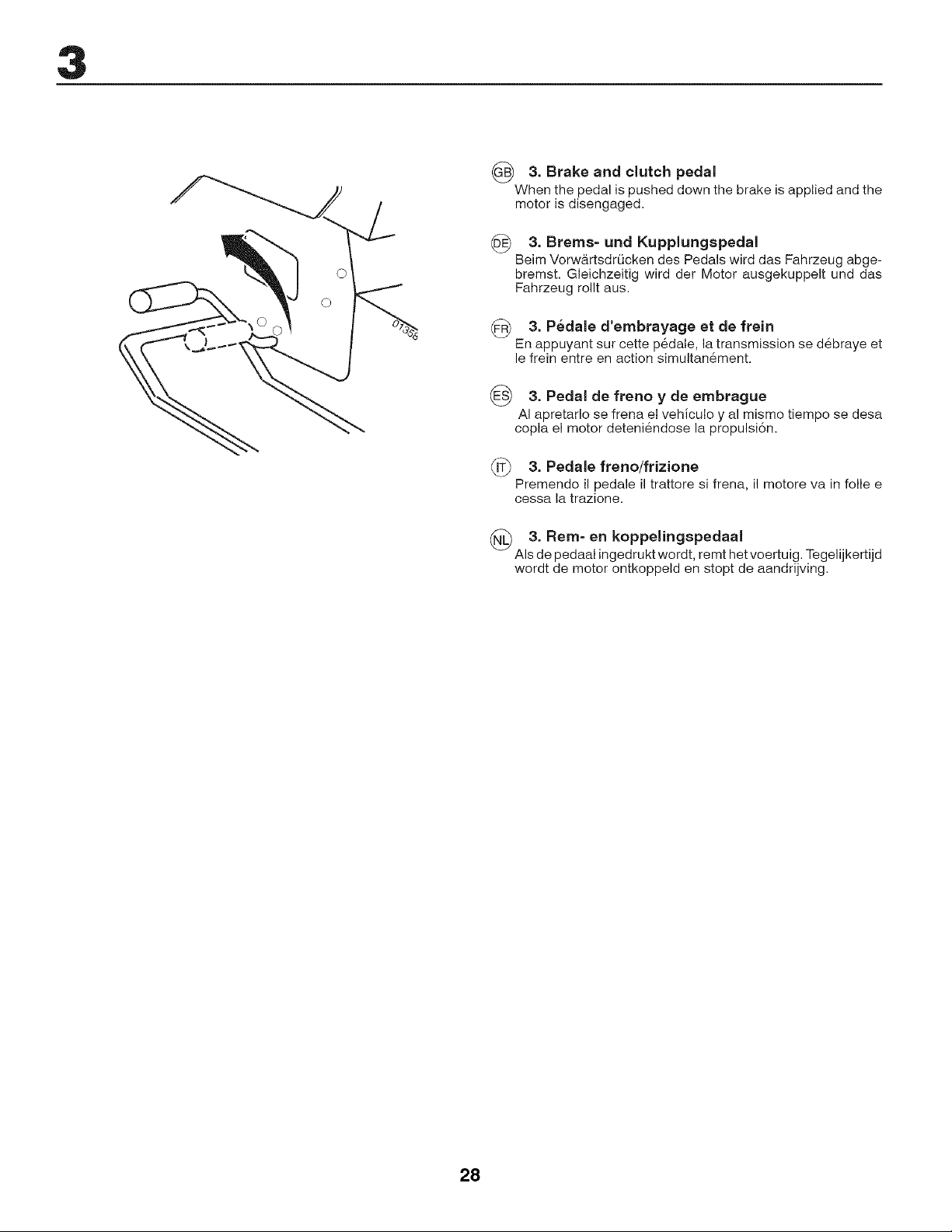 3

01356

GB 3. Brake and clutch pedal
When the pedal is pushed down the brake is applied and the motor is disengaged.

DE 3. Brems- und Kupplungspedal
Beim Vorwärtsdrücken des Pedals wird das Fahrzeug abgebremst. Gleichzeitig wird der Motor ausgekuppelt und das Fahrzeug rollt aus.

FR 3. Pédale d'embrayage et de frein
En appuyant sur cette pédale, la transmission se débraye et le frein entre en action simultanément.

ES 3. Pedal de freno y de embrague
Al apretarlo se frena el vehículo y al mismo tiempo se desa copla el motor deteniéndose la propulsión.

IT 3. Pedale freno/frizione
Premendo il pedale il trattore si frena, il motore va in folle e cessa la trazione.

NL 3. Rem- en koppelingspedaal
Als de pedaal ingedrukt wordt, remt het voertuig. Tegelijkertijd wordt de motor ontkoppeld en stopt de aandrijving.

28